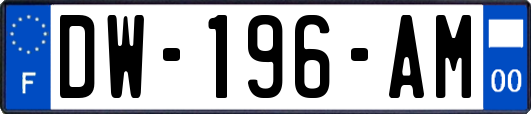 F

DW-196-AM

00